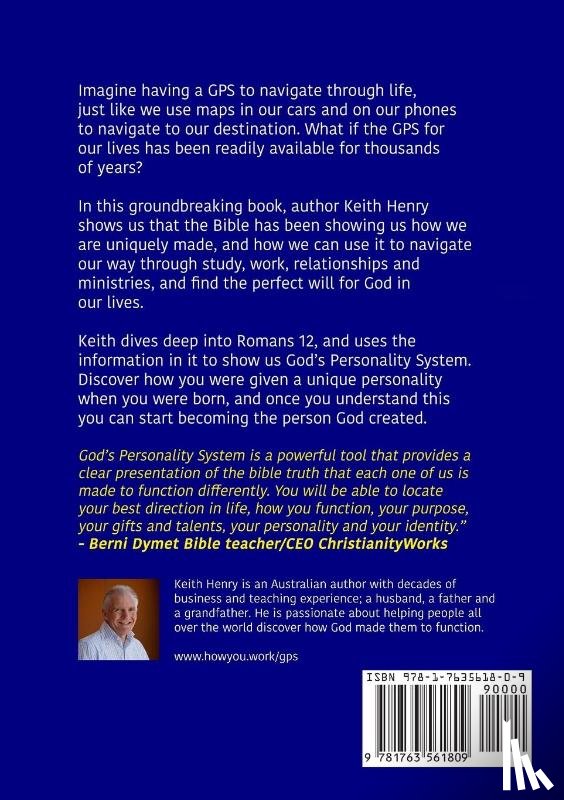 Imagine having a GPS to navigate through life, just like we use maps in our cars and on our phones to navigate to our destination. What if the GPS for our lives has been readily available for thousands of years?

In this groundbreaking book, author Keith Henry shows us that the Bible has been showing us how we are uniquely made, and how we can use it to navigate our way through study, work, relationships and ministries, and find the perfect will for God in our lives.

Keith dives deep into Romans 12, and uses the information in it to show us God's Personality System. Discover how you were given a unique personality when you were born, and once you understand this you can start becoming the person God created.

God's Personality System is a powerful tool that provides a clear presentation of the bible truth that each one of us is made to function differently. You will be able to locate your best direction in life, how you function, your purpose, your gifts and talents, your personality and your identity."
- Berni Dymet Bible teacher/CEO ChristianityWorks

Keith Henry is an Australian author with decades of business and teaching experience; a husband, a father and a grandfather. He is passionate about helping people all over the world discover how God made them to function.

www.howyou.work/gps

ISBN 978-1-7635618-0-9
90000
9 781763 561809